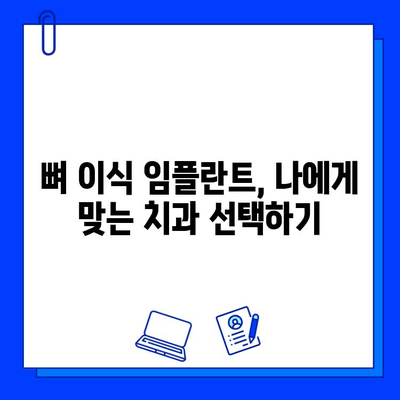 뼈 이식 임플란트, 나에게 맞는 치과 선택하기